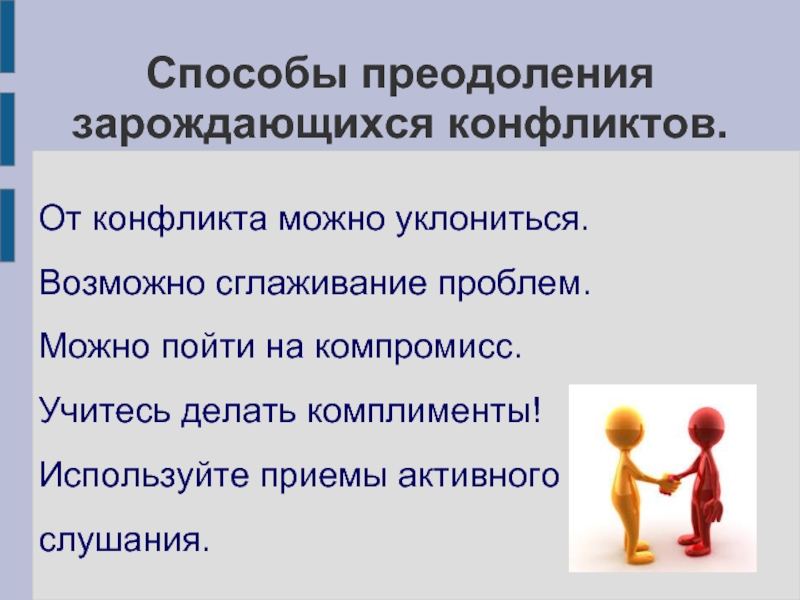 Способы преодоления зарождающихся конфликтов.

От конфликта можно уклониться.

Возможно сглаживание проблем.

Можно пойти на компромисс.

Учитесь делать комплименты!

Используйте приемы активного слушания.